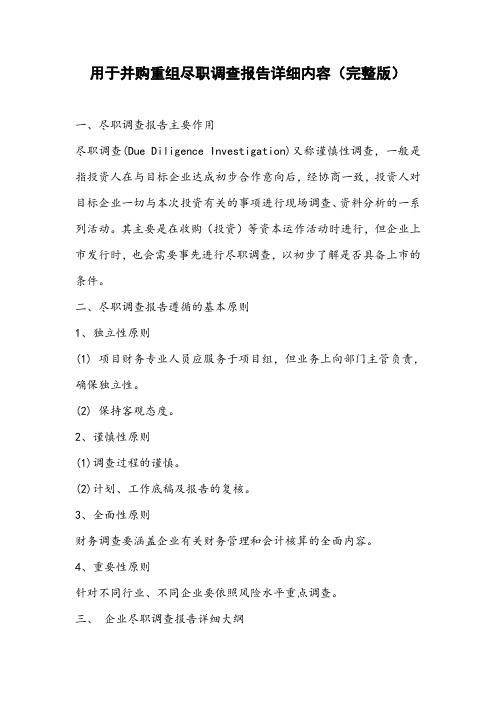 用于并购重组尽职调查报告详细内容（完整版）

一、尽职调查报告主要作用

尽职调查(Due Diligence Investigation)又称谨慎性调查，一般是指投资人在与目标企业达成初步合作意向后，经协商一致，投资人对目标企业一切与本次投资有关的事项进行现场调查、资料分析的一系列活动。其主要是在收购（投资）等资本运作活动时进行，但企业上市发行时，也会需要事先进行尽职调查，以初步了解是否具备上市的条件。

二、尽职调查报告遵循的基本原则

1、独立性原则

(1) 项目财务专业人员应服务于项目组，但业务上向部门主管负责，确保独立性。

(2) 保持客观态度。

2、谨慎性原则

(1)调查过程的谨慎。

(2)计划、工作底稿及报告的复核。

3、全面性原则

财务调查要涵盖企业有关财务管理和会计核算的全面内容。

4、重要性原则

针对不同行业、不同企业要依照风险水平重点调查。

三、 企业尽职调查报告详细大纲